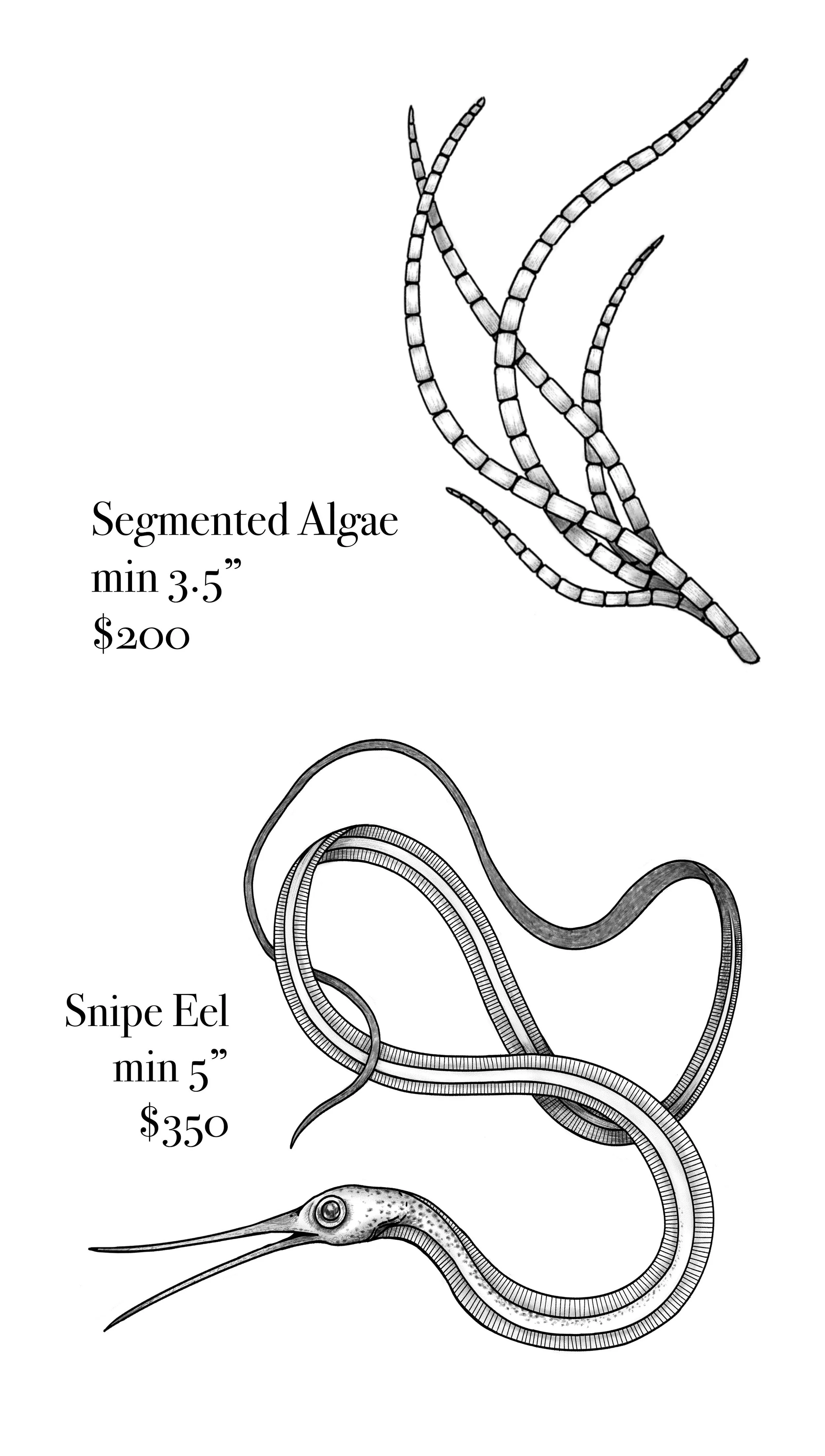 Segmented Algae
min 3.5"
$200

Snipe Eel
min 5"
$350